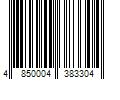 4 850004 383304